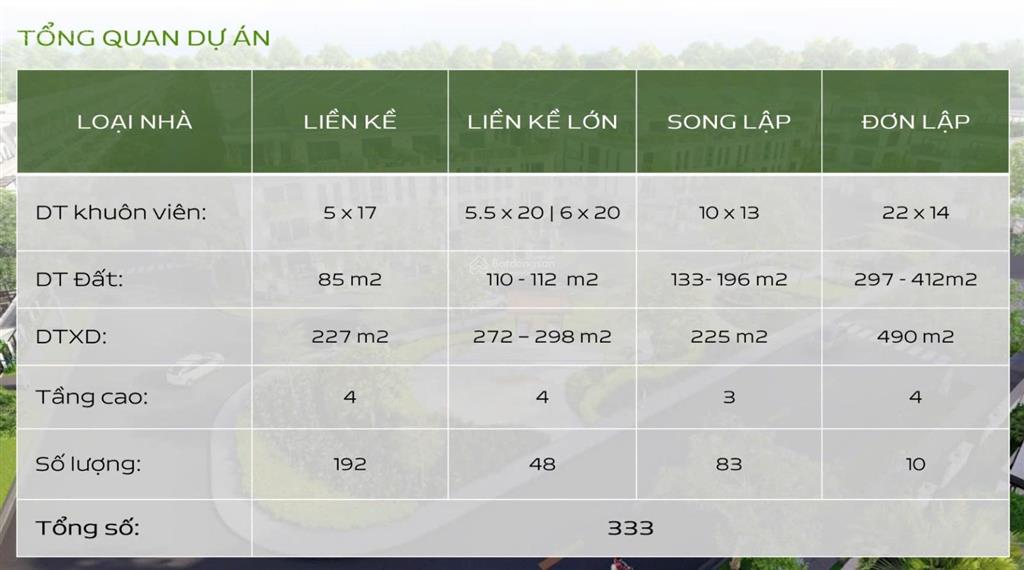 TỔNG QUAN DỰ ÁN

| LOẠI NHÀ | LIỀN KỀ | LIỀN KỀ LỚN | SONG LẬP | ĐƠN LẬP |
|---|---|---|---|---|
| DT khuôn viên: | 5 x 17 | 5.5 x 20 \| 6 x 20 | 10 x 13 | 22 x 14 |
| DT Đất: | 85 m2 | 110 - 112 m2 | 133- 196 m2 | 297 - 412m2 |
| DTXD: | 227 m2 | 272 – 298 m2 | 225 m2 | 490 m2 |
| Tầng cao: | 4 | 4 | 3 | 4 |
| Số lượng: | 192 | 48 | 83 | 10 |
| Tổng số: | 333 | | | |